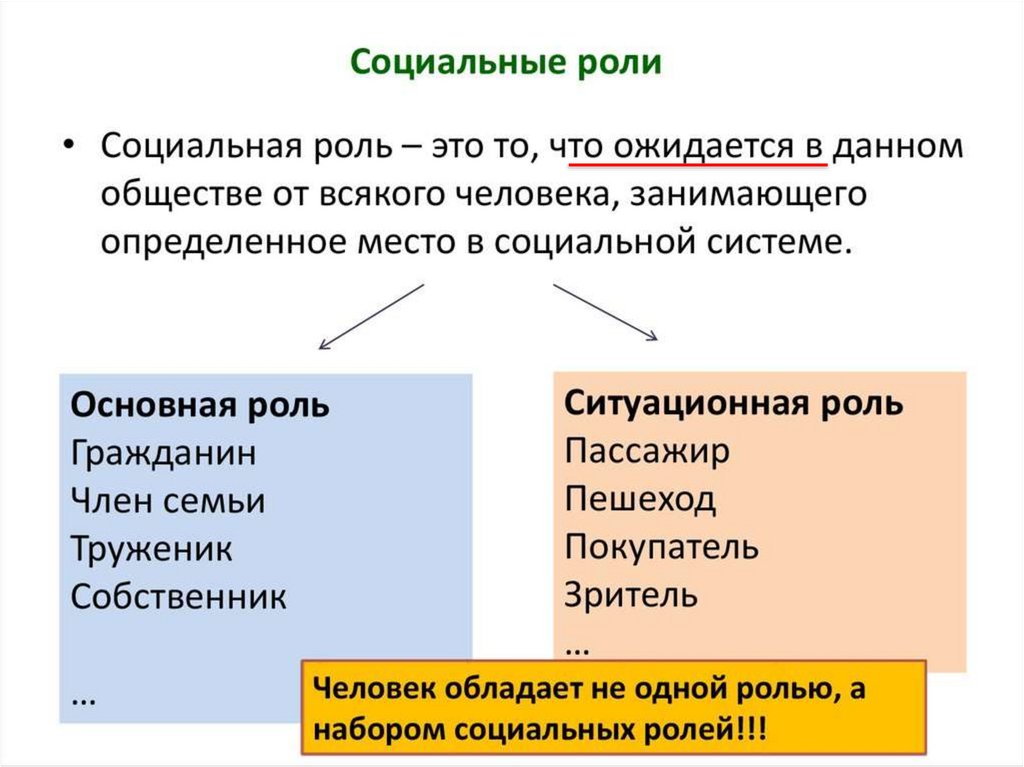 Социальные роли

• Социальная роль – это то, что ожидается в данном обществе от всякого человека, занимающего определенное место в социальной системе.

Основная роль
Гражданин
Член семьи
Труженик
Собственник
...

Ситуационная роль
Пассажир
Пешеход
Покупатель
Зритель
...

Человек обладает не одной ролью, а набором социальных ролей!!!